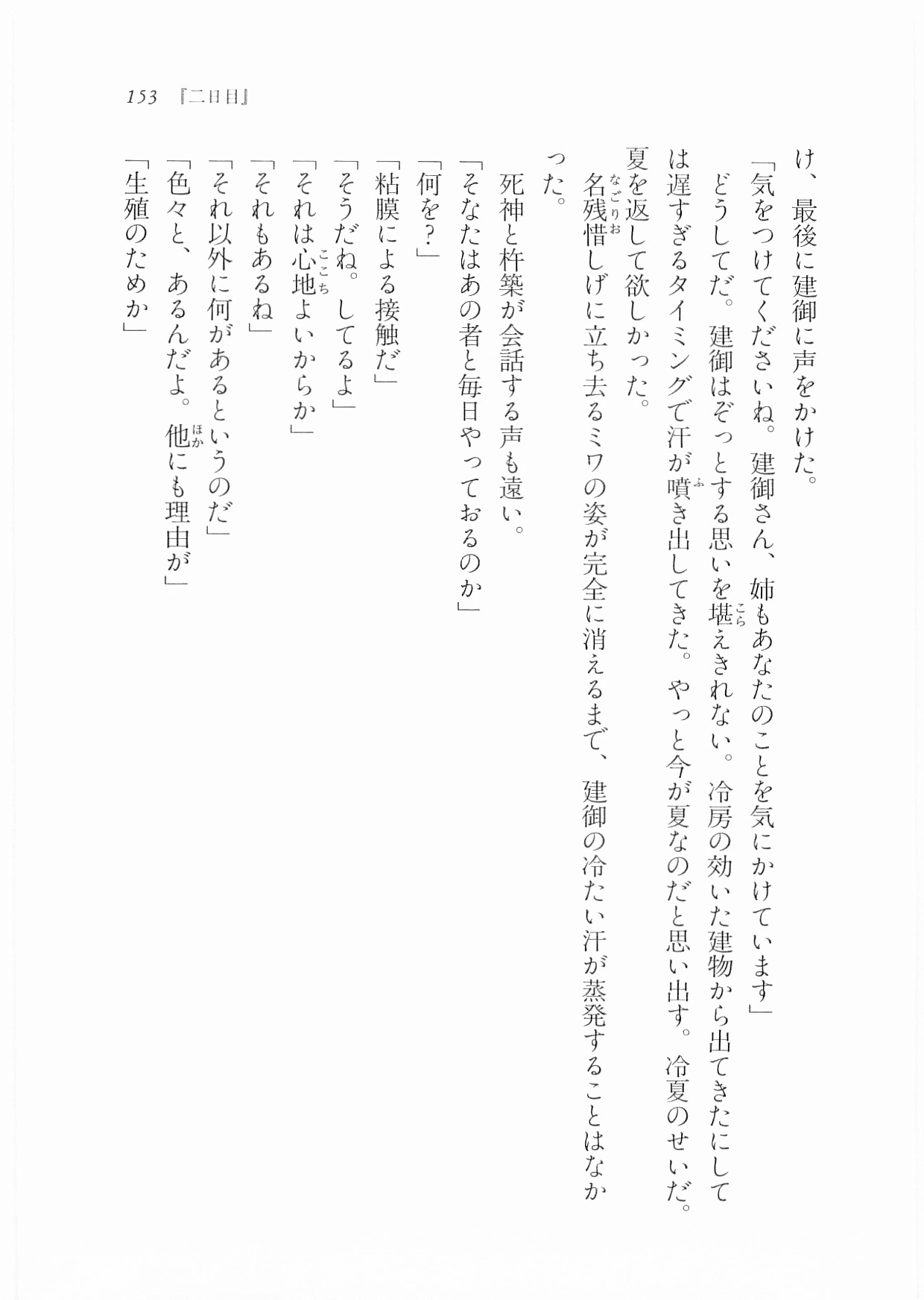 153 『二日目』

け、最後に建御に声をかけた。

「気をつけてくださいね。建御さん、姉もあなたのことを気にかけています」

どうしてだ。建御はぞっとする思いを堪えきれない。冷房の効いた建物から出てきたにしては遅すぎるタイミングで汗が噴き出してきた。やっと今が夏なのだと思い出す。冷夏のせいだ。夏を返して欲しかった。

名残惜しげに立ち去るミワの姿が完全に消えるまで、建御の冷たい汗が蒸発することはなかった。

死神と杵築が会話する声も遠い。

「そなたはあの者と毎日やっておるのか」

「何を？」

「粘膜による接触だ」

「そうだね。してるよ」

「それは心地よいからか」

「それもあるね」

「それ以外に何があるというのだ」

「色々と、あるんだよ。他にも理由が」

「生殖のためか」